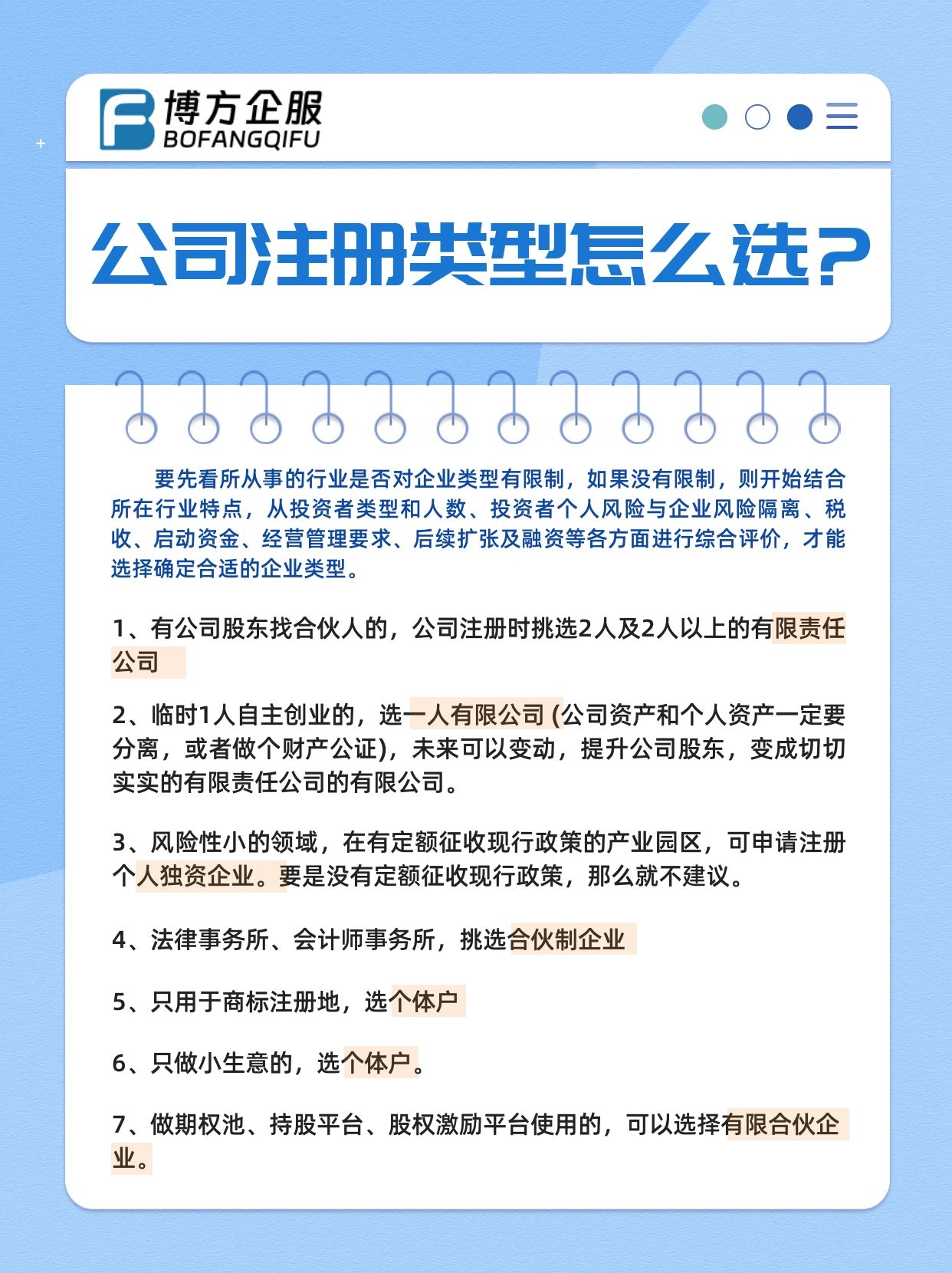 博方企服
BOFANGQIFU

公司注册类型怎么选？

要先看所从事的行业是否对企业类型有限制，如果没有限制，则开始结合所在行业特点，从投资者类型和人数、投资者个人风险与企业风险隔离、税收、启动资金、经营管理要求、后续扩张及融资等各方面进行综合评价，才能选择确定合适的企业类型。

1、有公司股东找合伙人的，公司注册时挑选2人及2人以上的有限责任公司

2、临时1人自主创业的，选一人有限公司 (公司资产和个人资产一定要分离，或者做个财产公证)，未来可以变动，提升公司股东，变成切切实实的有限责任公司的有限公司。

3、风险性小的领域，在有定额征收现行政策的产业园区，可申请注册个人独资企业。要是没有定额征收现行政策，那么就不建议。

4、法律事务所、会计师事务所，挑选合伙制企业

5、只用于商标注册地，选个体户

6、只做小生意的，选个体户。

7、做期权池、持股平台、股权激励平台使用的，可以选择有限合伙企业。